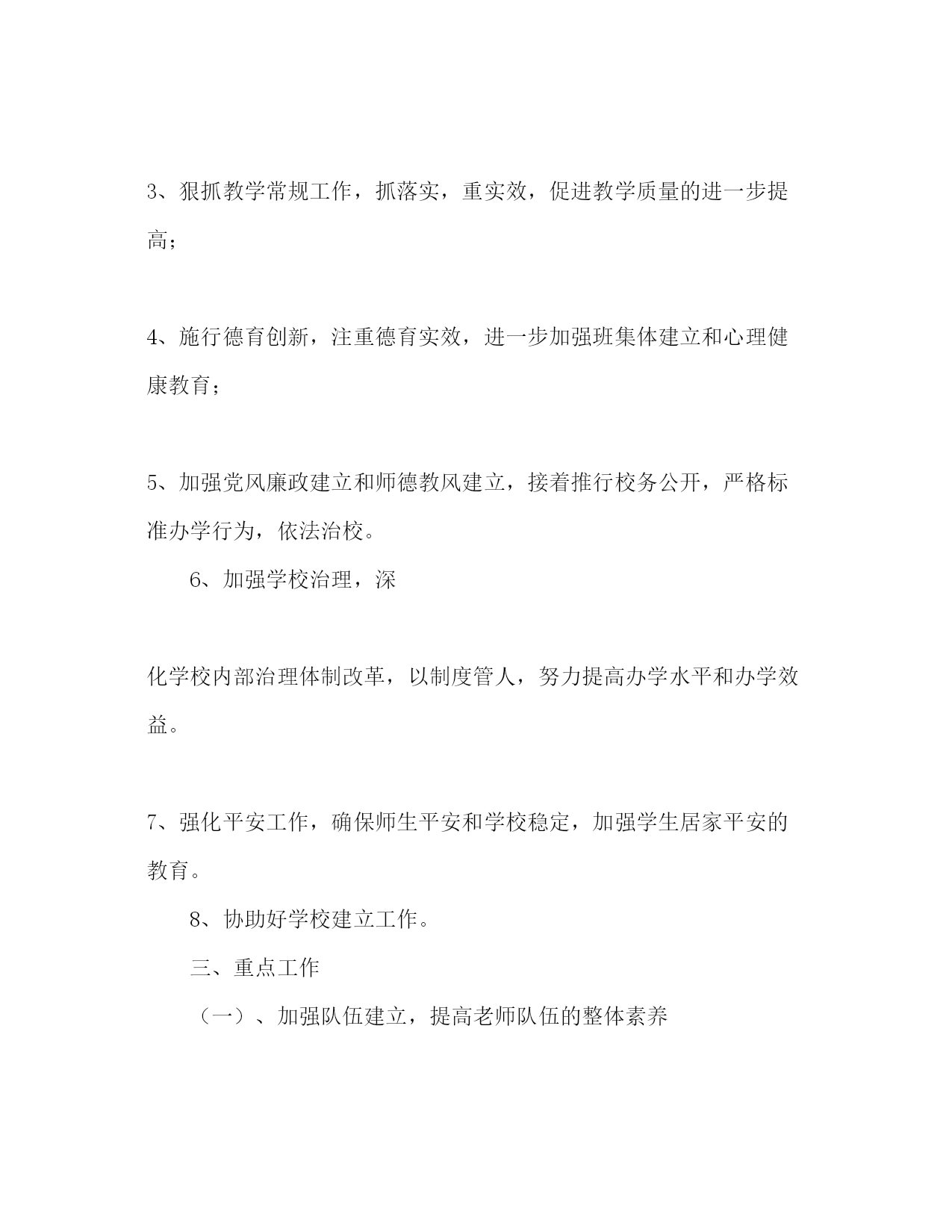 3、狠抓教学常规工作，抓落实，重实效，促进教学质量的进一步提高；

4、施行德育创新，注重德育实效，进一步加强班集体建立和心理健康教育；

5、加强党风廉政建立和师德教风建立，接着推行校务公开，严格标准办学行为，依法治校。

6、加强学校治理，深

化学校内部治理体制改革，以制度管人，努力提高办学水平和办学效益。

7、强化平安工作，确保师生平安和学校稳定，加强学生居家平安的教育。

8、协助好学校建立工作。

三、重点工作

（一）、加强队伍建立，提高老师队伍的整体素养